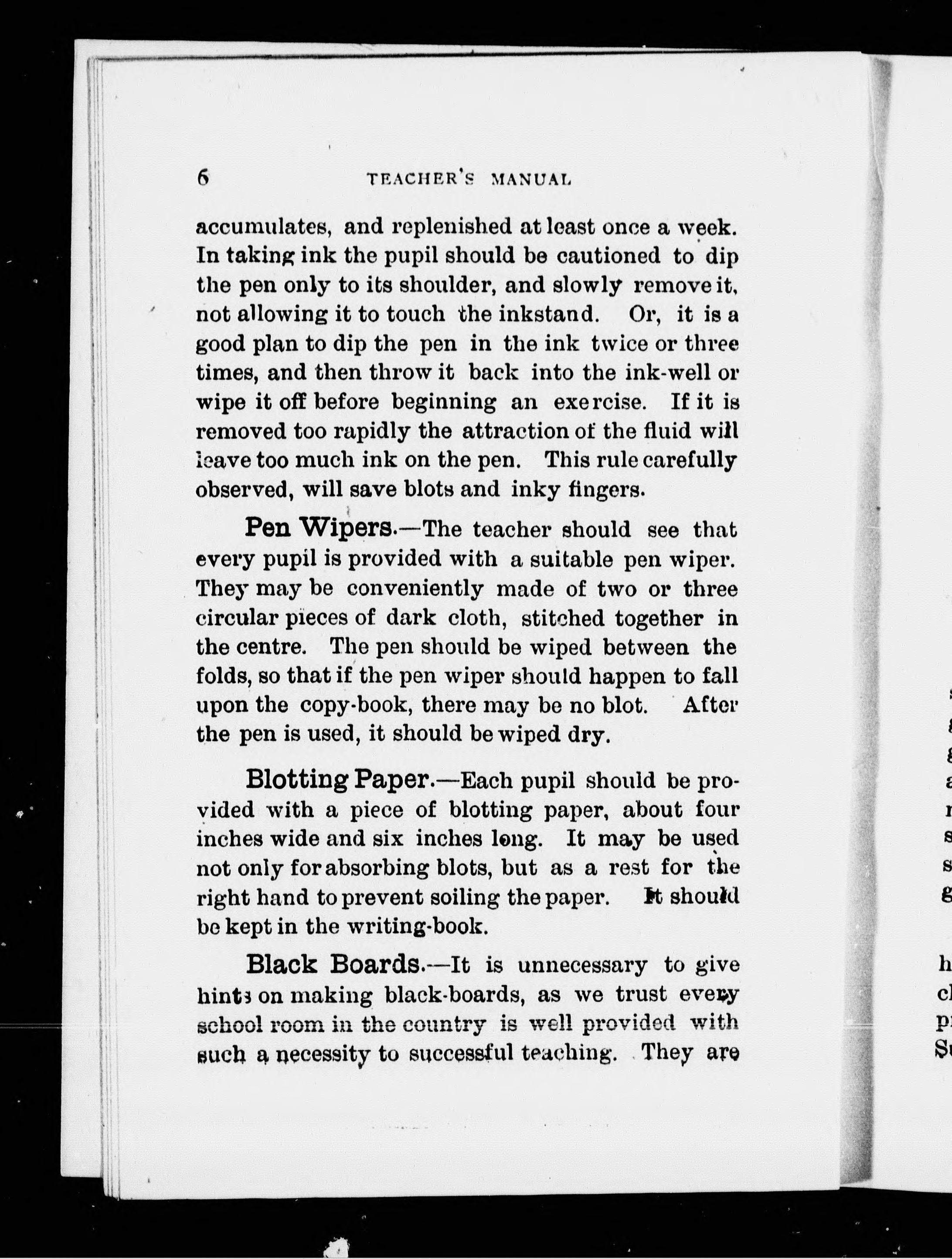 6 TEACHER'S MANUAL

accumulates, and replenished at least once a week. In taking ink the pupil should be cautioned to dip the pen only to its shoulder, and slowly remove it, not allowing it to touch the inkstand. Or, it is a good plan to dip the pen in the ink twice or three times, and then throw it back into the ink-well or wipe it off before beginning an exercise. If it is removed too rapidly the attraction of the fluid will leave too much ink on the pen. This rule carefully observed, will save blots and inky fingers.

Pen Wipers.—The teacher should see that every pupil is provided with a suitable pen wiper. They may be conveniently made of two or three circular pieces of dark cloth, stitched together in the centre. The pen should be wiped between the folds, so that if the pen wiper should happen to fall upon the copy-book, there may be no blot. After the pen is used, it should be wiped dry.

Blotting Paper.—Each pupil should be provided with a piece of blotting paper, about four inches wide and six inches long. It may be used not only for absorbing blots, but as a rest for the right hand to prevent soiling the paper. It should be kept in the writing-book.

Black Boards.—It is unnecessary to give hints on making black-boards, as we trust every school room in the country is well provided with such a necessity to successful teaching. They are